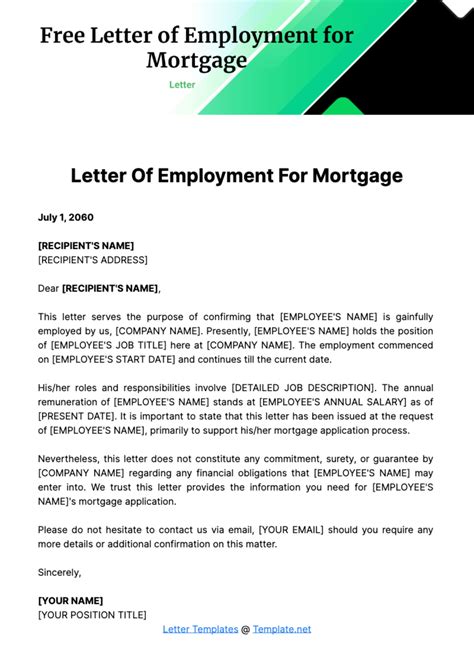 Free Letter of Employment for Mortgage

Letter

Letter Of Employment For Mortgage

July 1, 2060

[RECIPIENT'S NAME]
[RECIPIENT'S ADDRESS]

Dear [RECIPIENT'S NAME],

This letter serves the purpose of confirming that [EMPLOYEE'S NAME] is gainfully employed by us, [COMPANY NAME]. Presently, [EMPLOYEE'S NAME] holds the position of [EMPLOYEE'S JOB TITLE] here at [COMPANY NAME]. The employment commenced on [EMPLOYEE'S START DATE] and continues till the current date.

His/her roles and responsibilities involve [DETAILED JOB DESCRIPTION]. The annual remuneration of [EMPLOYEE'S NAME] stands at [EMPLOYEE'S ANNUAL SALARY] as of [PRESENT DATE]. It is important to state that this letter has been issued at the request of [EMPLOYEE'S NAME], primarily to support his/her mortgage application process.

Nevertheless, this letter does not constitute any commitment, surety, or guarantee by [COMPANY NAME] regarding any financial obligations that [EMPLOYEE'S NAME] may enter into. We trust this letter provides the information you need for [EMPLOYEE'S NAME]'s mortgage application.

Please do not hesitate to contact us via email, [YOUR EMAIL] should you require any more details or additional confirmation on this matter.

Sincerely,

[YOUR NAME]
[YOUR POSITION TITLE]

Letter Templates @ Template.net